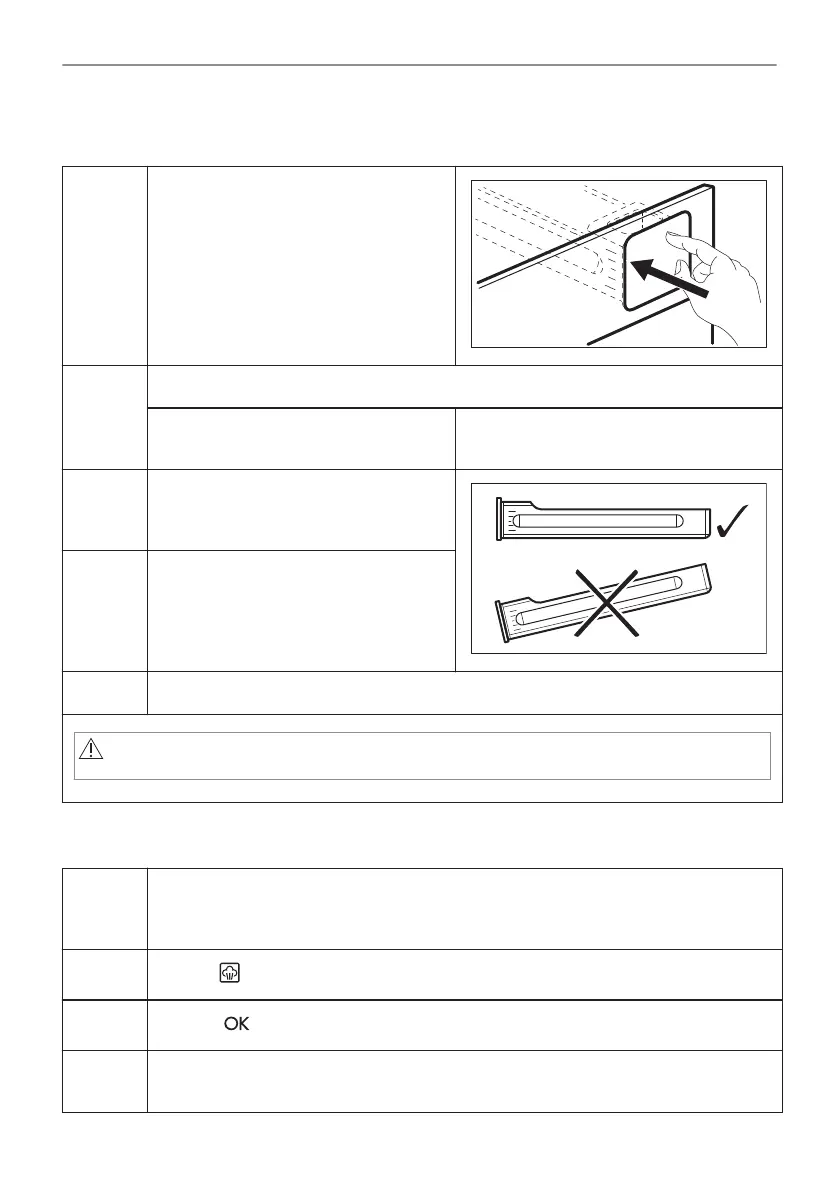 OK